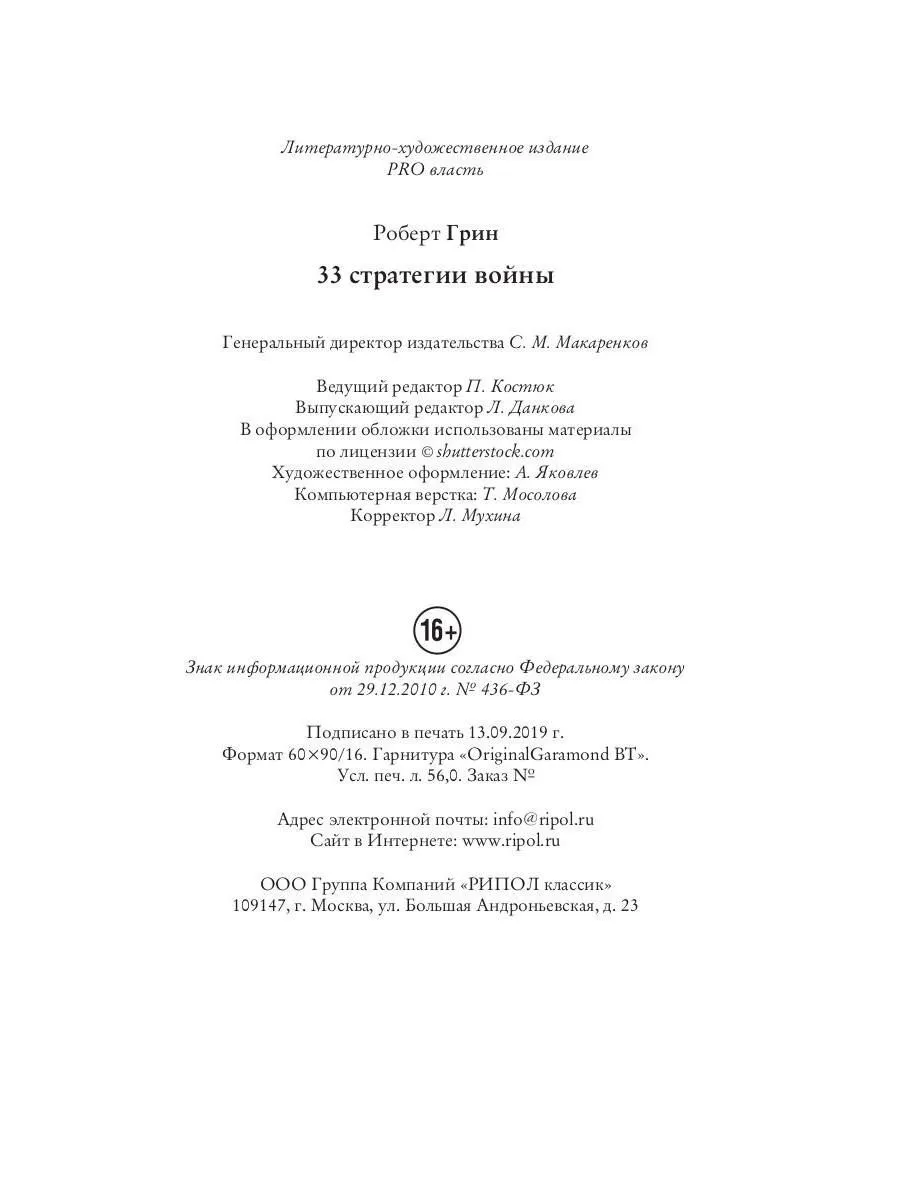 Литературно-художественное издание
PRO власть

Роберт Грин

33 стратегии войны

Генеральный директор издательства С. М. Макаренков

Ведущий редактор П. Костюк
Выпускающий редактор Л. Данкова
В оформлении обложки использованы материалы
по лицензии © shutterstock.com
Художественное оформление: А. Яковлев
Компьютерная верстка: Т. Мосолова
Корректор Л. Мухина

16+

Знак информационной продукции согласно Федеральному закону
от 29.12.2010 г. № 436-ФЗ

Подписано в печать 13.09.2019 г.
Формат 60×90/16. Гарнитура «OriginalGaramond BT».
Усл. печ. л. 56,0. Заказ №

Адрес электронной почты: info@ripol.ru
Сайт в Интернете: www.ripol.ru

ООО Группа Компаний «РИПОЛ классик»
109147, г. Москва, ул. Большая Андроньевская, д. 23